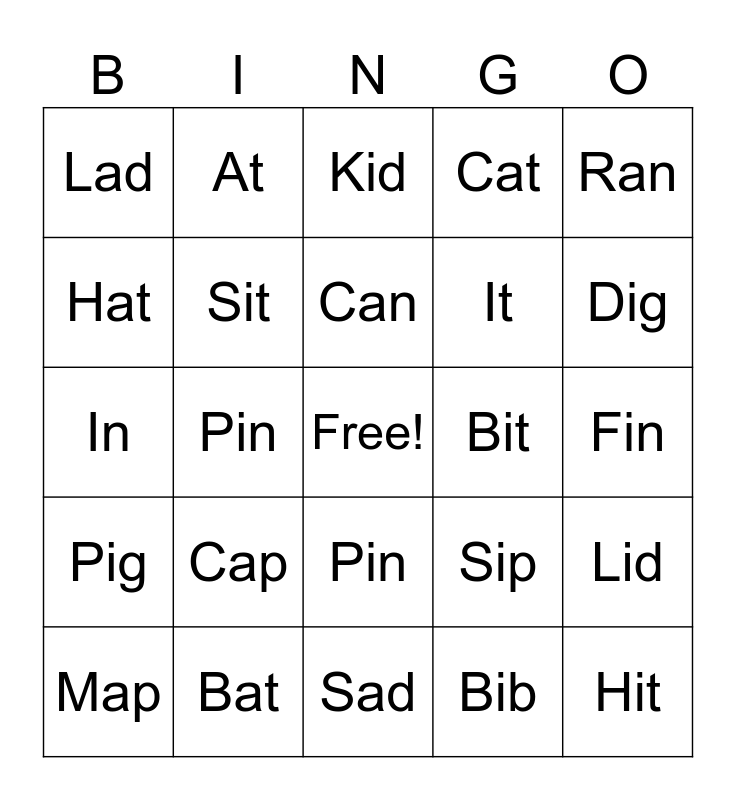 | B | I | N | G | O |
|---|---|---|---|---|
| Lad | At | Kid | Cat | Ran |
| Hat | Sit | Can | It | Dig |
| In | Pin | Free! | Bit | Fin |
| Pig | Cap | Pin | Sip | Lid |
| Map | Bat | Sad | Bib | Hit |